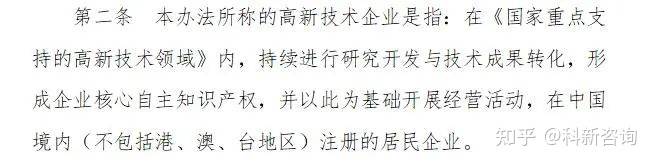 第二条　本办法所称的高新技术企业是指：在《国家重点支持的高新技术领域》内，持续进行研究开发与技术成果转化，形成企业核心自主知识产权，并以此为基础开展经营活动，在中国境内（不包括港、澳、台地区）注册的居民企业。

知乎 @科新咨询